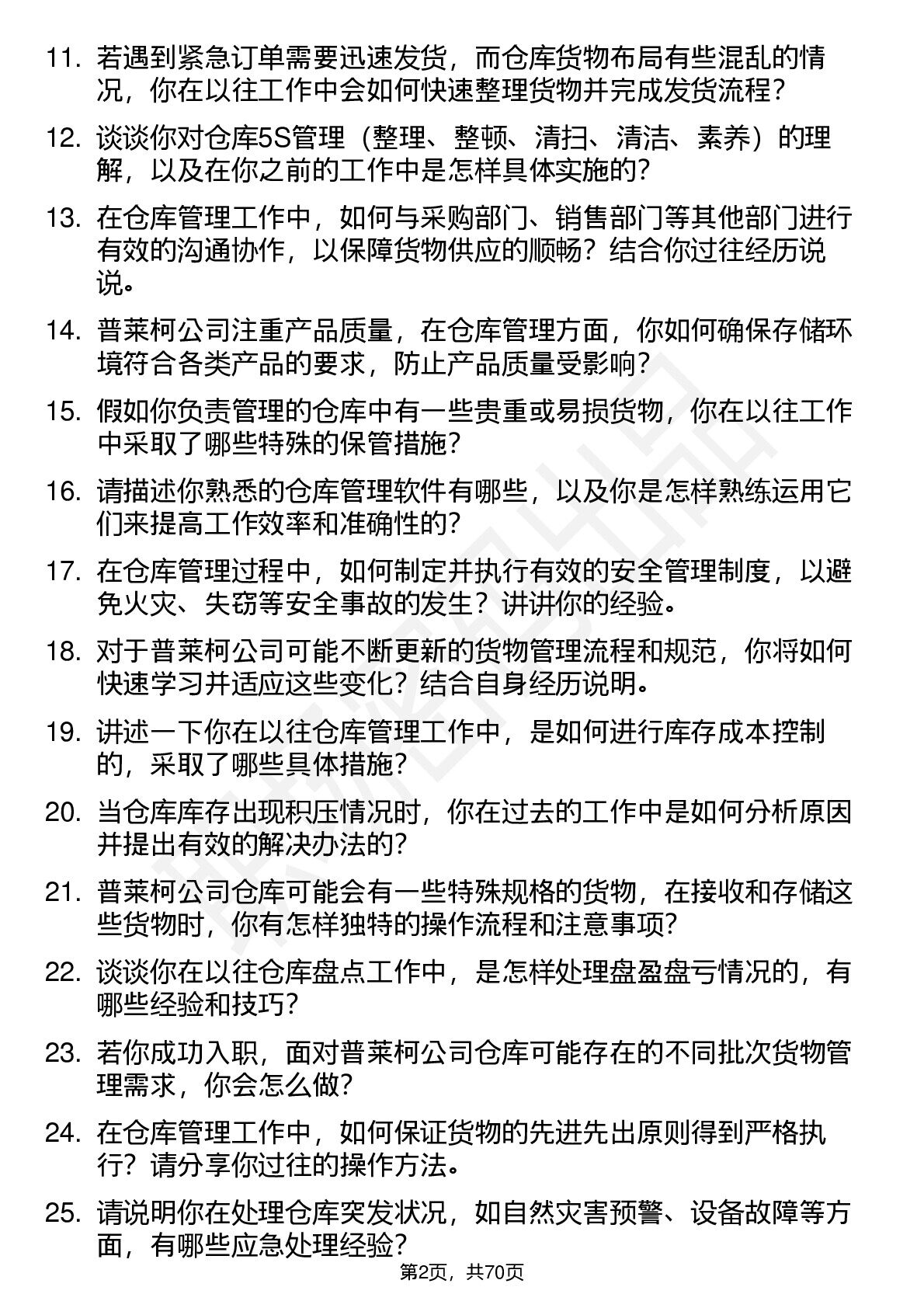 11. 若遇到紧急订单需要迅速发货，而仓库货物布局有些混乱的情况，你在以往工作中会如何快速整理货物并完成发货流程？

12. 谈谈你对仓库5S管理（整理、整顿、清扫、清洁、素养）的理解，以及在你之前的工作中是怎样具体实施的？

13. 在仓库管理工作中，如何与采购部门、销售部门等其他部门进行有效的沟通协作，以保障货物供应的顺畅？结合你过往经历说说。

14. 普莱柯公司注重产品质量，在仓库管理方面，你如何确保存储环境符合各类产品的要求，防止产品质量受影响？

15. 假如你负责管理的仓库中有一些贵重或易损货物，你在以往工作中采取了哪些特殊的保管措施？

16. 请描述你熟悉的仓库管理软件有哪些，以及你是怎样熟练运用它们来提高工作效率和准确性的？

17. 在仓库管理过程中，如何制定并执行有效的安全管理制度，以避免火灾、失窃等安全事故的发生？讲讲你的经验。

18. 对于普莱柯公司可能不断更新的货物管理流程和规范，你将如何快速学习并适应这些变化？结合自身经历说明。

19. 讲述一下你在以往仓库管理工作中，是如何进行库存成本控制的，采取了哪些具体措施？

20. 当仓库库存出现积压情况时，你在过去的工作中是如何分析原因并提出有效的解决办法的？

21. 普莱柯公司仓库可能会有一些特殊规格的货物，在接收和存储这些货物时，你有怎样独特的操作流程和注意事项？

22. 谈谈你在以往仓库盘点工作中，是怎样处理盘盈盘亏情况的，有哪些经验和技巧？

23. 若你成功入职，面对普莱柯公司仓库可能存在的不同批次货物管理需求，你会怎么做？

24. 在仓库管理工作中，如何保证货物的先进先出原则得到严格执行？请分享你过往的操作方法。

25. 请说明你在处理仓库突发状况，如自然灾害预警、设备故障等方面，有哪些应急处理经验？

第2页，共70页